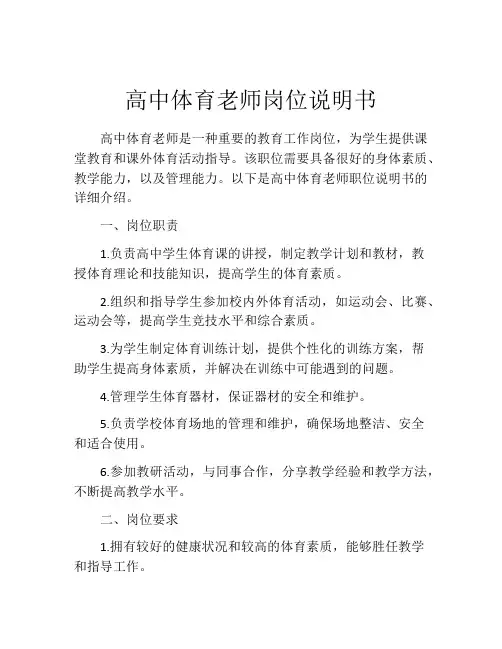 高中体育老师岗位说明书

高中体育老师是一种重要的教育工作岗位，为学生提供课堂教育和课外体育活动指导。该职位需要具备很好的身体素质、教学能力，以及管理能力。以下是高中体育老师职位说明书的详细介绍。

一、岗位职责

1.负责高中学生体育课的讲授，制定教学计划和教材，教授体育理论和技能知识，提高学生的体育素质。

2.组织和指导学生参加校内外体育活动，如运动会、比赛、运动会等，提高学生竞技水平和综合素质。

3.为学生制定体育训练计划，提供个性化的训练方案，帮助学生提高身体素质，并解决在训练中可能遇到的问题。

4.管理学生体育器材，保证器材的安全和维护。

5.负责学校体育场地的管理和维护，确保场地整洁、安全和适合使用。

6.参加教研活动，与同事合作，分享教学经验和教学方法，不断提高教学水平。

二、岗位要求

1.拥有较好的健康状况和较高的体育素质，能够胜任教学和指导工作。